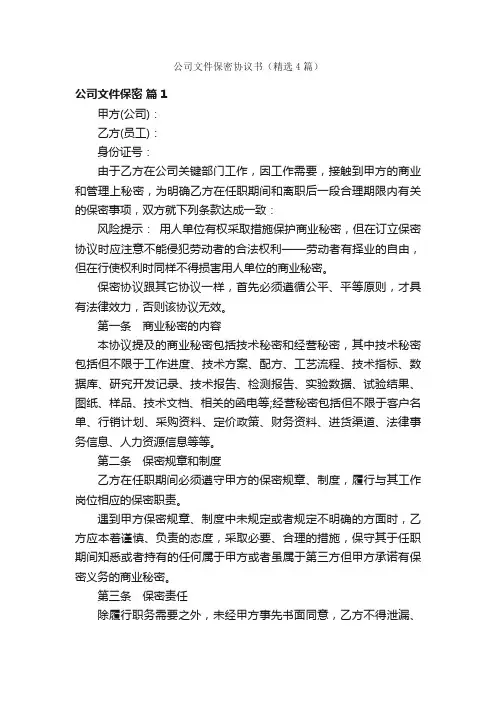 公司文件保密协议书（精选4篇）

公司文件保密 篇1

甲方(公司)：

乙方(员工)：

身份证号：

由于乙方在公司关键部门工作，因工作需要，接触到甲方的商业和管理上秘密，为明确乙方在任职期间和离职后一段合理期限内有关的保密事项，双方就下列条款达成一致：

风险提示： 用人单位有权采取措施保护商业秘密，但在订立保密协议时应注意不能侵犯劳动者的合法权利——劳动者有择业的自由，但在行使权利时同样不得损害用人单位的商业秘密。

保密协议跟其它协议一样，首先必须遵循公平、平等原则，才具有法律效力，否则该协议无效。

第一条 商业秘密的内容

本协议提及的商业秘密包括技术秘密和经营秘密，其中技术秘密包括但不限于工作进度、技术方案、配方、工艺流程、技术指标、数据库、研究开发记录、技术报告、检测报告、实验数据、试验结果、图纸、样品、技术文档、相关的函电等;经营秘密包括但不限于客户名单、行销计划、采购资料、定价政策、财务资料、进货渠道、法律事务信息、人力资源信息等等。

第二条 保密规章和制度

乙方在任职期间必须遵守甲方的保密规章、制度，履行与其工作岗位相应的保密职责。

遇到甲方保密规章、制度中未规定或者规定不明确的方面时，乙方应本着谨慎、负责的态度，采取必要、合理的措施，保守其于任职期间知悉或者持有的任何属于甲方或者虽属于第三方但甲方承诺有保密义务的商业秘密。

第三条 保密责任

除履行职务需要之外，未经甲方事先书面同意，乙方不得泄漏、